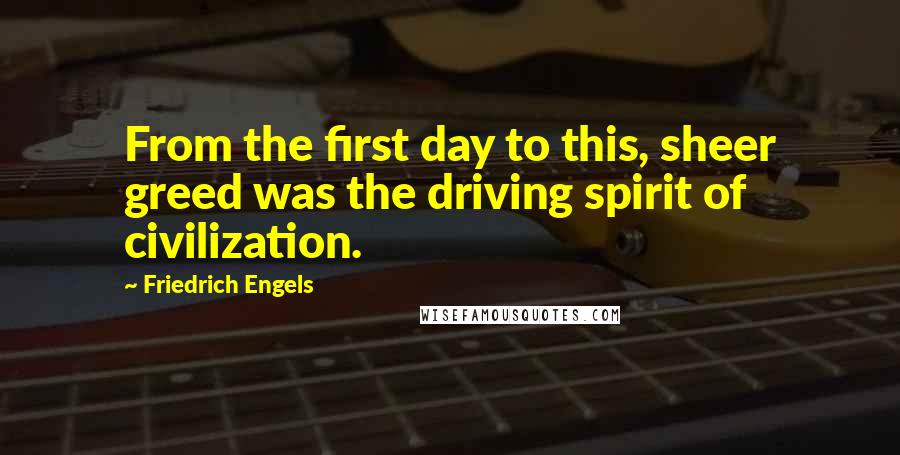 From the first day to this, sheer greed was the driving spirit of civilization.

~ Friedrich Engels

WISEFAMOUSQUOTES.COM